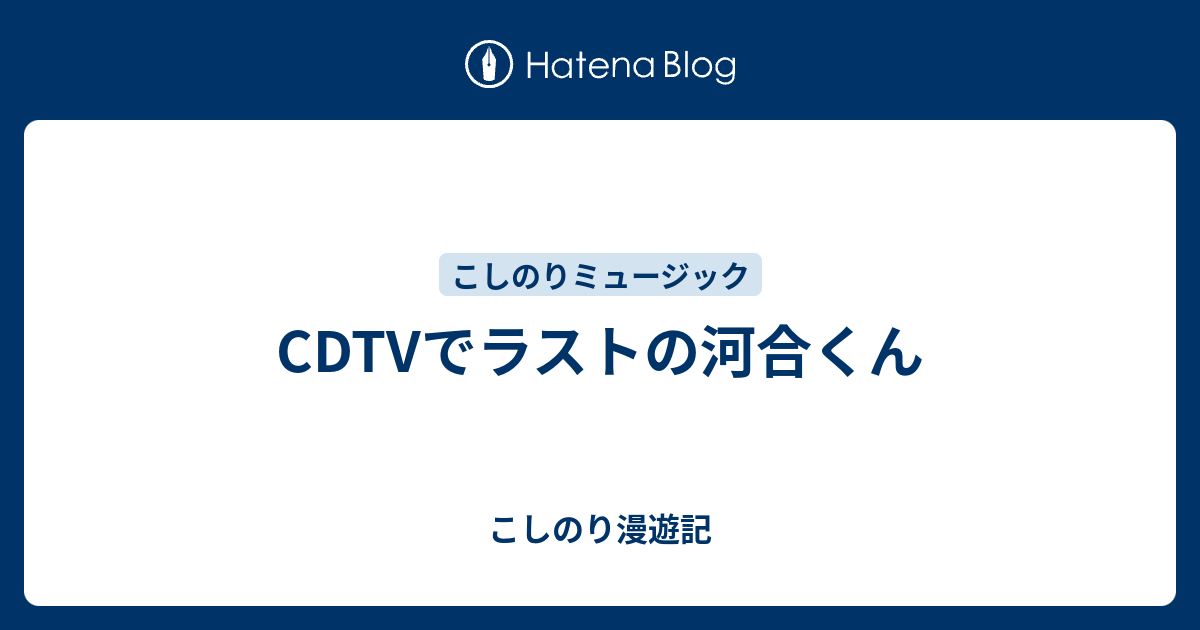 Hatena Blog

こしのりミュージック

CDTVでラストの河合くん

こしのり漫遊記